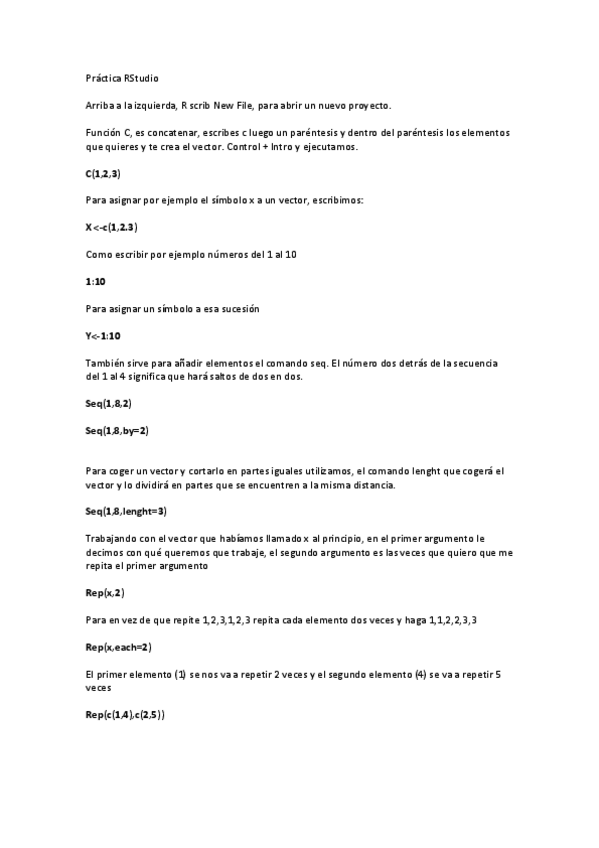 Práctica RStudio

Arriba a la izquierda, R scrib New File, para abrir un nuevo proyecto.

Función C, es concatenar, escribes c luego un paréntesis y dentro del paréntesis los elementos que quieres y te crea el vector. Control + Intro y ejecutamos.

C(1,2,3)

Para asignar por ejemplo el símbolo x a un vector, escribimos:

X<-c(1,2.3)

Como escribir por ejemplo números del 1 al 10

1:10

Para asignar un símbolo a esa sucesión

Y<-1:10

También sirve para añadir elementos el comando seq. El número dos detrás de la secuencia del 1 al 4 significa que hará saltos de dos en dos.

Seq(1,8,2)

Seq(1,8,by=2)

Para coger un vector y cortarlo en partes iguales utilizamos, el comando lenght que cogerá el vector y lo dividirá en partes que se encuentren a la misma distancia.

Seq(1,8,lenght=3)

Trabajando con el vector que habíamos llamado x al principio, en el primer argumento le decimos con qué queremos que trabaje, el segundo argumento es las veces que quiero que me repita el primer argumento

Rep(x,2)

Para en vez de que repite 1,2,3,1,2,3 repita cada elemento dos veces y haga 1,1,2,2,3,3

Rep(x,each=2)

El primer elemento (1) se nos va a repetir 2 veces y el segundo elemento (4) se va a repetir 5 veces

Rep(c(1,4),c(2,5))